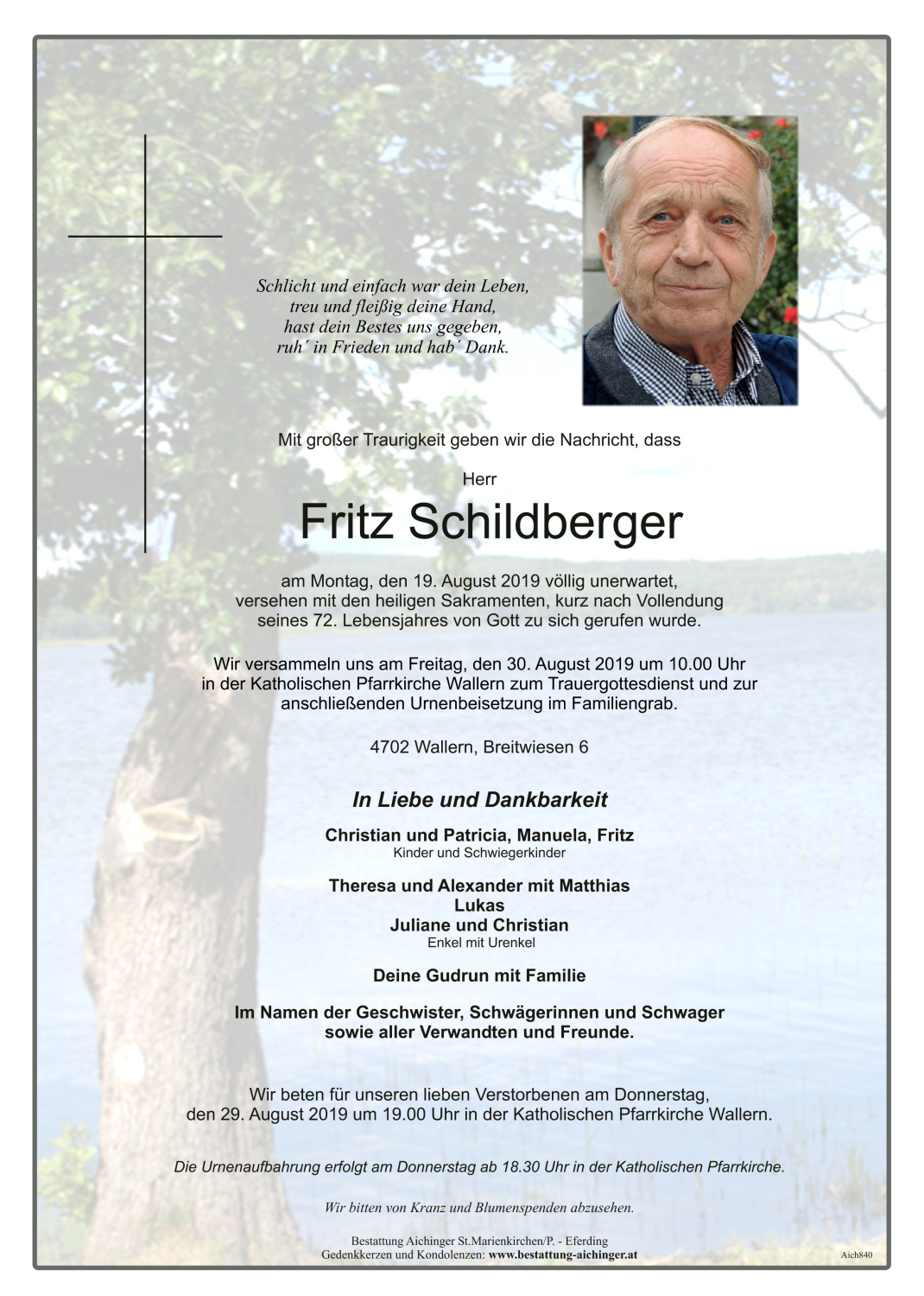 Schlicht und einfach war dein Leben,
treu und fleißig deine Hand,
hast dein Bestes uns gegeben,
ruh´ in Frieden und hab´ Dank.

Mit großer Traurigkeit geben wir die Nachricht, dass

Herr

Fritz Schildberger

am Montag, den 19. August 2019 völlig unerwartet, versehen mit den heiligen Sakramenten, kurz nach Vollendung seines 72. Lebensjahres von Gott zu sich gerufen wurde.

Wir versammeln uns am Freitag, den 30. August 2019 um 10.00 Uhr in der Katholischen Pfarrkirche Wallern zum Trauergottesdienst und zur anschließenden Urnenbeisetzung im Familiengrab.

4702 Wallern, Breitwiesen 6

In Liebe und Dankbarkeit

Christian und Patricia, Manuela, Fritz
Kinder und Schwiegerkinder

Theresa und Alexander mit Matthias
Lukas
Juliane und Christian
Enkel mit Urenkel

Deine Gudrun mit Familie

Im Namen der Geschwister, Schwägerinnen und Schwager
sowie aller Verwandten und Freunde.

Wir beten für unseren lieben Verstorbenen am Donnerstag, den 29. August 2019 um 19.00 Uhr in der Katholischen Pfarrkirche Wallern.

Die Urnenaufbahrung erfolgt am Donnerstag ab 18.30 Uhr in der Katholischen Pfarrkirche.

Wir bitten von Kranz und Blumenspenden abzusehen.

Bestattung Aichinger St.Marienkirchen/P. - Eferding
Gedenkkerzen und Kondolenzen: www.bestattung-aichinger.at

Aich840